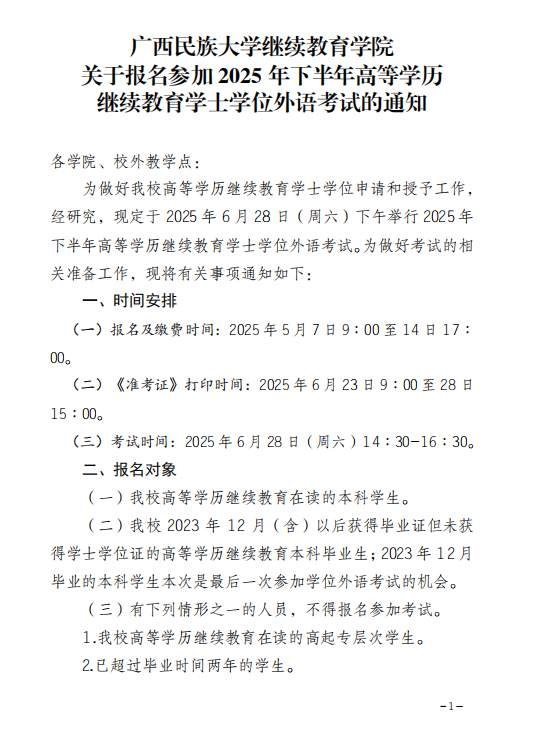 广西民族大学继续教育学院
关于报名参加 2025 年下半年高等学历
继续教育学士学位外语考试的通知

各学院、校外教学点：

为做好我校高等学历继续教育学士学位申请和授予工作，经研究，现定于 2025 年 6 月 28 日（周六）下午举行 2025 年下半年高等学历继续教育学士学位外语考试。为做好考试的相关准备工作，现将有关事项通知如下：

一、时间安排

（一）报名及缴费时间：2025 年 5 月 7 日 9：00 至 14 日 17：00。

（二）《准考证》打印时间：2025 年 6 月 23 日 9：00 至 28 日 15：00。

（三）考试时间：2025 年 6 月 28 日（周六）14：30-16：30。

二、报名对象

（一）我校高等学历继续教育在读的本科学生。

（二）我校 2023 年 12 月（含）以后获得毕业证但未获得学士学位证的高等学历继续教育本科毕业生；2023 年 12 月毕业的本科学生本次是最后一次参加学位外语考试的机会。

（三）有下列情形之一的人员，不得报名参加考试。

1.我校高等学历继续教育在读的高起专层次学生。

2.已超过毕业时间两年的学生。

-1-